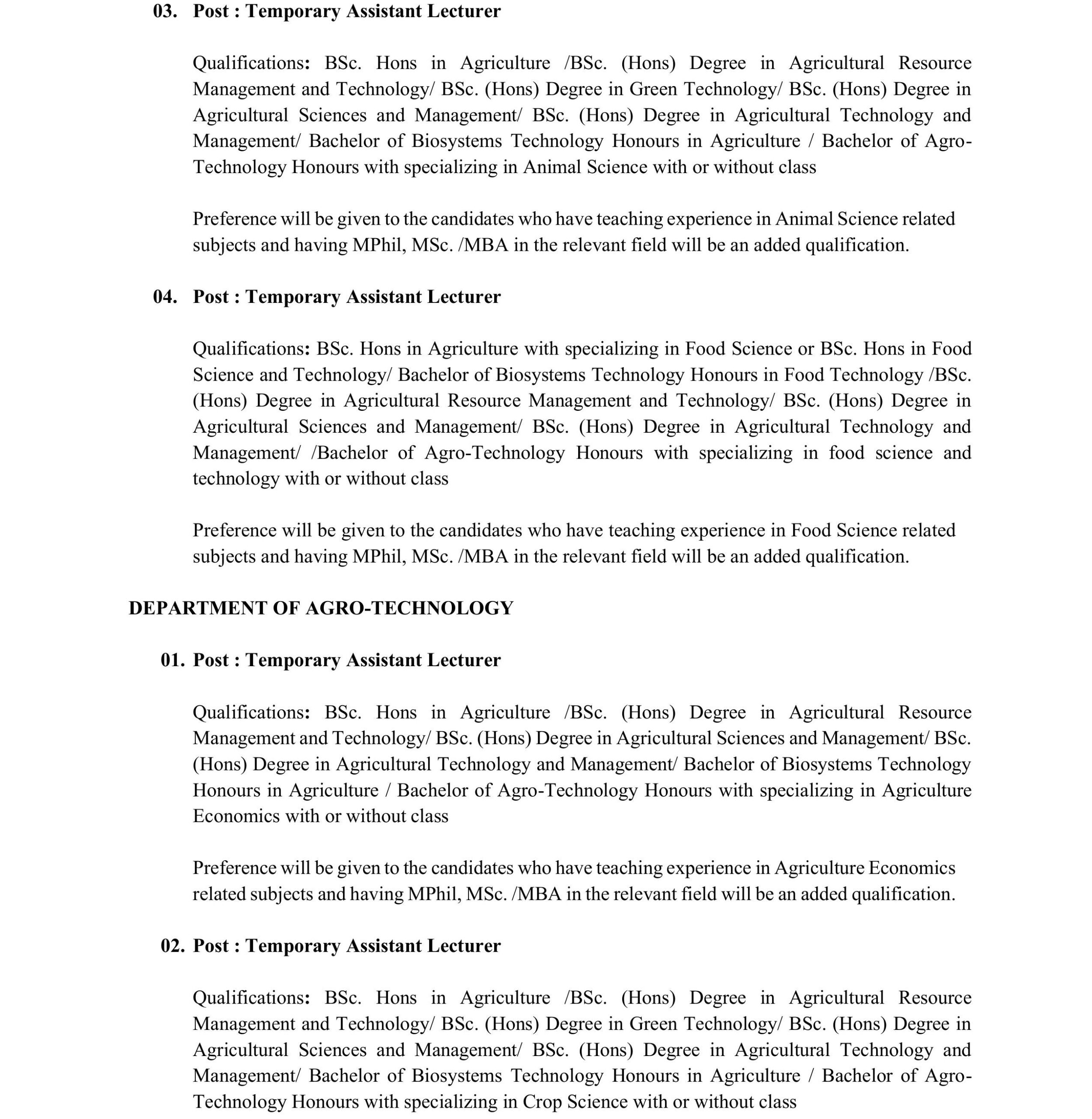 03. Post : Temporary Assistant Lecturer

Qualifications: BSc. Hons in Agriculture /BSc. (Hons) Degree in Agricultural Resource Management and Technology/ BSc. (Hons) Degree in Green Technology/ BSc. (Hons) Degree in Agricultural Sciences and Management/ BSc. (Hons) Degree in Agricultural Technology and Management/ Bachelor of Biosystems Technology Honours in Agriculture / Bachelor of Agro-Technology Honours with specializing in Animal Science with or without class

Preference will be given to the candidates who have teaching experience in Animal Science related subjects and having MPhil, MSc. /MBA in the relevant field will be an added qualification.

04. Post : Temporary Assistant Lecturer

Qualifications: BSc. Hons in Agriculture with specializing in Food Science or BSc. Hons in Food Science and Technology/ Bachelor of Biosystems Technology Honours in Food Technology /BSc. (Hons) Degree in Agricultural Resource Management and Technology/ BSc. (Hons) Degree in Agricultural Sciences and Management/ BSc. (Hons) Degree in Agricultural Technology and Management/ /Bachelor of Agro-Technology Honours with specializing in food science and technology with or without class

Preference will be given to the candidates who have teaching experience in Food Science related subjects and having MPhil, MSc. /MBA in the relevant field will be an added qualification.

DEPARTMENT OF AGRO-TECHNOLOGY

01. Post : Temporary Assistant Lecturer

Qualifications: BSc. Hons in Agriculture /BSc. (Hons) Degree in Agricultural Resource Management and Technology/ BSc. (Hons) Degree in Agricultural Sciences and Management/ BSc. (Hons) Degree in Agricultural Technology and Management/ Bachelor of Biosystems Technology Honours in Agriculture / Bachelor of Agro-Technology Honours with specializing in Agriculture Economics with or without class

Preference will be given to the candidates who have teaching experience in Agriculture Economics related subjects and having MPhil, MSc. /MBA in the relevant field will be an added qualification.

02. Post : Temporary Assistant Lecturer

Qualifications: BSc. Hons in Agriculture /BSc. (Hons) Degree in Agricultural Resource Management and Technology/ BSc. (Hons) Degree in Green Technology/ BSc. (Hons) Degree in Agricultural Sciences and Management/ BSc. (Hons) Degree in Agricultural Technology and Management/ Bachelor of Biosystems Technology Honours in Agriculture / Bachelor of Agro-Technology Honours with specializing in Crop Science with or without class